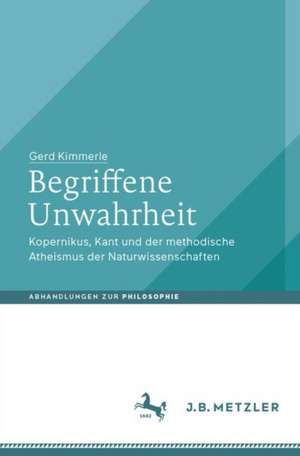 Gerd Kimmerle

Begriffene Unwahrheit

Kopernikus, Kant und der methodische Atheismus der Naturwissenschaften

ABHANDLUNGEN ZUR PHILOSOPHIE

1682

J.B. METZLER